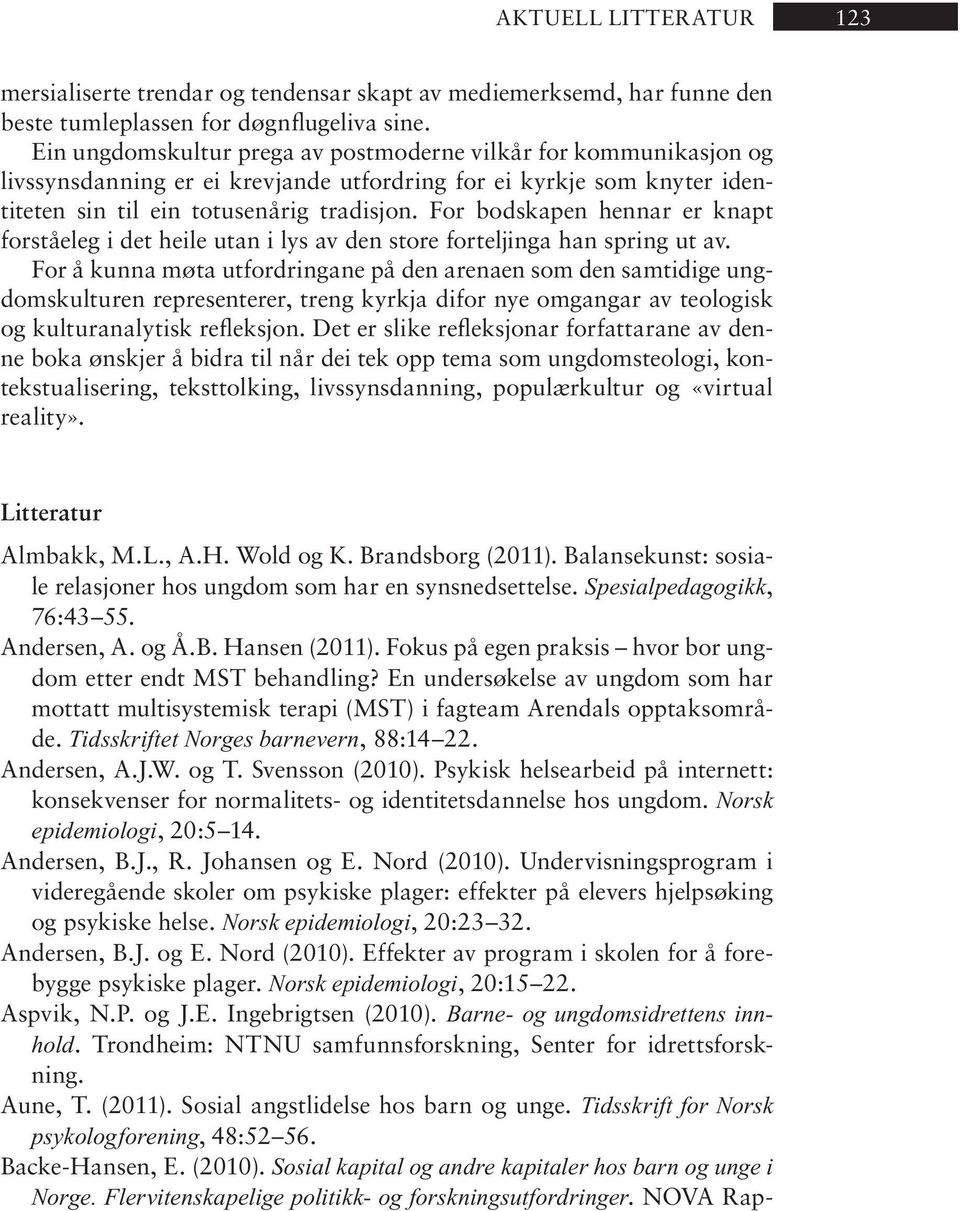 AKTUELL LITTERATUR 123

mersialiserte trendar og tendensar skapt av mediemerksemd, har funne den beste tumleplassen for døgnflugeliva sine.

Ein ungdomskultur prega av postmoderne vilkår for kommunikasjon og livssynsdanning er ei krevjande utfordring for ei kyrkje som knyter identiteten sin til ein totusenårig tradisjon. For bodskapen hennar er knapt forståeleg i det heile utan i lys av den store forteljinga han spring ut av. For å kunna møta utfordringane på den arenaen som den samtidige ungdomskulturen representerer, treng kyrkja difor nye omgangar av teologisk og kulturanalytisk refleksjon. Det er slike refleksjonar forfattarane av denne boka ønskjer å bidra til når dei tek opp tema som ungdomsteologi, kontekstualisering, teksttolking, livssynsdanning, populærkultur og «virtual reality».

Litteratur

Almbakk, M.L., A.H. Wold og K. Brandsborg (2011). Balansekunst: sosiale relasjoner hos ungdom som har en synsnedsettelse. Spesialpedagogikk, 76:43–55.

Andersen, A. og Å.B. Hansen (2011). Fokus på egen praksis – hvor bor ungdom etter endt MST behandling? En undersøkelse av ungdom som har mottatt multisystemisk terapi (MST) i fagteam Arendals opptaksområde. Tidsskriftet Norges barnevern, 88:14–22.

Andersen, A.J.W. og T. Svensson (2010). Psykisk helsearbeid på internett: konsekvenser for normalitets- og identitetsdannelse hos ungdom. Norsk epidemiologi, 20:5–14.

Andersen, B.J., R. Johansen og E. Nord (2010). Undervisningsprogram i videregående skoler om psykiske plager: effekter på elevers hjelpsøking og psykiske helse. Norsk epidemiologi, 20:23–32.

Andersen, B.J. og E. Nord (2010). Effekter av program i skolen for å forebygge psykiske plager. Norsk epidemiologi, 20:15–22.

Aspvik, N.P. og J.E. Ingebrigtsen (2010). Barne- og ungdomsidrettens innhold. Trondheim: NTNU samfunnsforskning, Senter for idrettsforskning.

Aune, T. (2011). Sosial angstlidelse hos barn og unge. Tidsskrift for Norsk psykologforening, 48:52–56.

Backe-Hansen, E. (2010). Sosial kapital og andre kapitaler hos barn og unge i Norge. Flervitenskapelige politikk- og forskningsutfordringer. NOVA Rap-